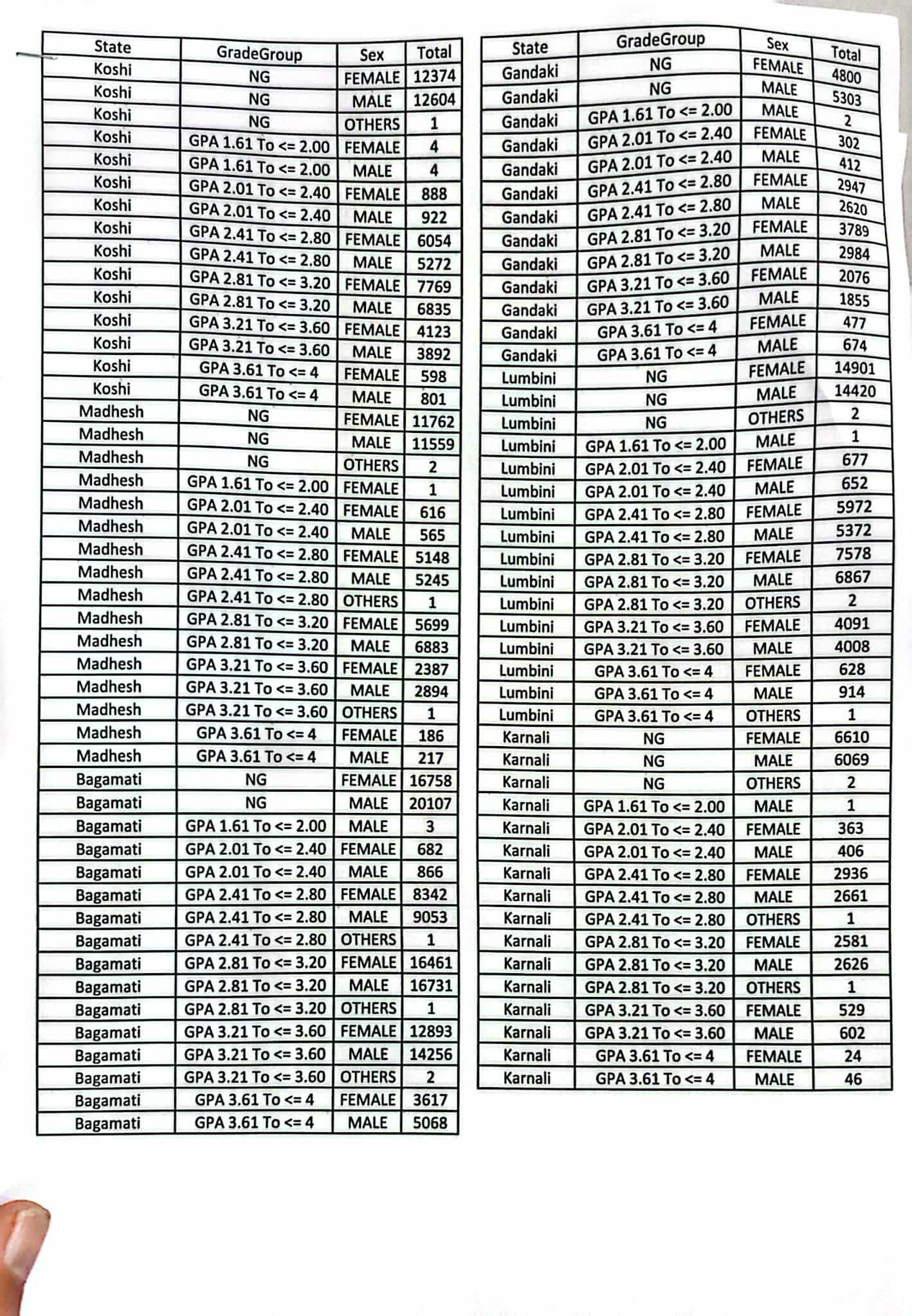 | State | GradeGroup | Sex | Total |
|---|---|---|---|
| Koshi | NG | FEMALE | 12374 |
| Koshi | NG | MALE | 12604 |
| Koshi | NG | OTHERS | 1 |
| Koshi | GPA 1.61 To <= 2.00 | FEMALE | 4 |
| Koshi | GPA 1.61 To <= 2.00 | MALE | 4 |
| Koshi | GPA 2.01 To <= 2.40 | FEMALE | 888 |
| Koshi | GPA 2.01 To <= 2.40 | MALE | 922 |
| Koshi | GPA 2.41 To <= 2.80 | FEMALE | 6054 |
| Koshi | GPA 2.41 To <= 2.80 | MALE | 5272 |
| Koshi | GPA 2.81 To <= 3.20 | FEMALE | 7769 |
| Koshi | GPA 2.81 To <= 3.20 | MALE | 6835 |
| Koshi | GPA 3.21 To <= 3.60 | FEMALE | 4123 |
| Koshi | GPA 3.21 To <= 3.60 | MALE | 3892 |
| Koshi | GPA 3.61 To <= 4 | FEMALE | 598 |
| Koshi | GPA 3.61 To <= 4 | MALE | 801 |
| Madhesh | NG | FEMALE | 11762 |
| Madhesh | NG | MALE | 11559 |
| Madhesh | NG | OTHERS | 2 |
| Madhesh | GPA 1.61 To <= 2.00 | FEMALE | 1 |
| Madhesh | GPA 2.01 To <= 2.40 | FEMALE | 616 |
| Madhesh | GPA 2.01 To <= 2.40 | MALE | 565 |
| Madhesh | GPA 2.41 To <= 2.80 | FEMALE | 5148 |
| Madhesh | GPA 2.41 To <= 2.80 | MALE | 5245 |
| Madhesh | GPA 2.41 To <= 2.80 | OTHERS | 1 |
| Madhesh | GPA 2.81 To <= 3.20 | FEMALE | 5699 |
| Madhesh | GPA 2.81 To <= 3.20 | MALE | 6883 |
| Madhesh | GPA 3.21 To <= 3.60 | FEMALE | 2387 |
| Madhesh | GPA 3.21 To <= 3.60 | MALE | 2894 |
| Madhesh | GPA 3.21 To <= 3.60 | OTHERS | 1 |
| Madhesh | GPA 3.61 To <= 4 | FEMALE | 186 |
| Madhesh | GPA 3.61 To <= 4 | MALE | 217 |
| Bagamati | NG | FEMALE | 16758 |
| Bagamati | NG | MALE | 20107 |
| Bagamati | GPA 1.61 To <= 2.00 | MALE | 3 |
| Bagamati | GPA 2.01 To <= 2.40 | FEMALE | 682 |
| Bagamati | GPA 2.01 To <= 2.40 | MALE | 866 |
| Bagamati | GPA 2.41 To <= 2.80 | FEMALE | 8342 |
| Bagamati | GPA 2.41 To <= 2.80 | MALE | 9053 |
| Bagamati | GPA 2.41 To <= 2.80 | OTHERS | 1 |
| Bagamati | GPA 2.81 To <= 3.20 | FEMALE | 16461 |
| Bagamati | GPA 2.81 To <= 3.20 | MALE | 16731 |
| Bagamati | GPA 2.81 To <= 3.20 | OTHERS | 1 |
| Bagamati | GPA 3.21 To <= 3.60 | FEMALE | 12893 |
| Bagamati | GPA 3.21 To <= 3.60 | MALE | 14256 |
| Bagamati | GPA 3.21 To <= 3.60 | OTHERS | 2 |
| Bagamati | GPA 3.61 To <= 4 | FEMALE | 3617 |
| Bagamati | GPA 3.61 To <= 4 | MALE | 5068 |

| State | GradeGroup | Sex | Total |
|---|---|---|---|
| Gandaki | NG | FEMALE | 4800 |
| Gandaki | NG | MALE | 5303 |
| Gandaki | GPA 1.61 To <= 2.00 | MALE | 2 |
| Gandaki | GPA 2.01 To <= 2.40 | FEMALE | 302 |
| Gandaki | GPA 2.01 To <= 2.40 | MALE | 412 |
| Gandaki | GPA 2.41 To <= 2.80 | FEMALE | 2947 |
| Gandaki | GPA 2.41 To <= 2.80 | MALE | 2620 |
| Gandaki | GPA 2.81 To <= 3.20 | FEMALE | 3789 |
| Gandaki | GPA 2.81 To <= 3.20 | MALE | 2984 |
| Gandaki | GPA 3.21 To <= 3.60 | FEMALE | 2076 |
| Gandaki | GPA 3.21 To <= 3.60 | MALE | 1855 |
| Gandaki | GPA 3.61 To <= 4 | FEMALE | 477 |
| Gandaki | GPA 3.61 To <= 4 | MALE | 674 |
| Lumbini | NG | FEMALE | 14901 |
| Lumbini | NG | MALE | 14420 |
| Lumbini | NG | OTHERS | 2 |
| Lumbini | GPA 1.61 To <= 2.00 | MALE | 1 |
| Lumbini | GPA 2.01 To <= 2.40 | FEMALE | 677 |
| Lumbini | GPA 2.01 To <= 2.40 | MALE | 652 |
| Lumbini | GPA 2.41 To <= 2.80 | FEMALE | 5972 |
| Lumbini | GPA 2.41 To <= 2.80 | MALE | 5372 |
| Lumbini | GPA 2.81 To <= 3.20 | FEMALE | 7578 |
| Lumbini | GPA 2.81 To <= 3.20 | MALE | 6867 |
| Lumbini | GPA 2.81 To <= 3.20 | OTHERS | 2 |
| Lumbini | GPA 3.21 To <= 3.60 | FEMALE | 4091 |
| Lumbini | GPA 3.21 To <= 3.60 | MALE | 4008 |
| Lumbini | GPA 3.61 To <= 4 | FEMALE | 628 |
| Lumbini | GPA 3.61 To <= 4 | MALE | 914 |
| Lumbini | GPA 3.61 To <= 4 | OTHERS | 1 |
| Karnali | NG | FEMALE | 6610 |
| Karnali | NG | MALE | 6069 |
| Karnali | NG | OTHERS | 2 |
| Karnali | GPA 1.61 To <= 2.00 | MALE | 1 |
| Karnali | GPA 2.01 To <= 2.40 | FEMALE | 363 |
| Karnali | GPA 2.01 To <= 2.40 | MALE | 406 |
| Karnali | GPA 2.41 To <= 2.80 | FEMALE | 2936 |
| Karnali | GPA 2.41 To <= 2.80 | MALE | 2661 |
| Karnali | GPA 2.41 To <= 2.80 | OTHERS | 1 |
| Karnali | GPA 2.81 To <= 3.20 | FEMALE | 2581 |
| Karnali | GPA 2.81 To <= 3.20 | MALE | 2626 |
| Karnali | GPA 2.81 To <= 3.20 | OTHERS | 1 |
| Karnali | GPA 3.21 To <= 3.60 | FEMALE | 529 |
| Karnali | GPA 3.21 To <= 3.60 | MALE | 602 |
| Karnali | GPA 3.61 To <= 4 | FEMALE | 24 |
| Karnali | GPA 3.61 To <= 4 | MALE | 46 |